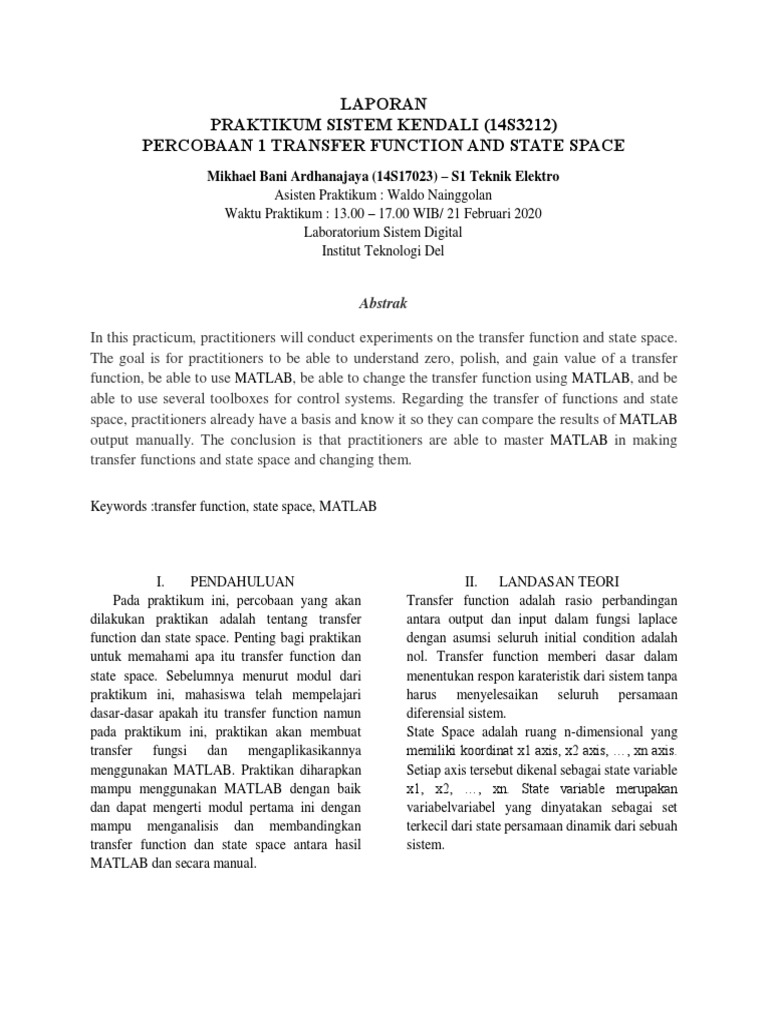 LAPORAN
PRAKTIKUM SISTEM KENDALI (14S3212)
PERCOBAAN 1 TRANSFER FUNCTION AND STATE SPACE

Mikhael Bani Ardhanajaya (14S17023) – S1 Teknik Elektro
Asisten Praktikum : Waldo Nainggolan
Waktu Praktikum : 13.00 – 17.00 WIB/ 21 Februari 2020
Laboratorium Sistem Digital
Institut Teknologi Del

Abstrak

In this practicum, practitioners will conduct experiments on the transfer function and state space. The goal is for practitioners to be able to understand zero, polish, and gain value of a transfer function, be able to use MATLAB, be able to change the transfer function using MATLAB, and be able to use several toolboxes for control systems. Regarding the transfer of functions and state space, practitioners already have a basis and know it so they can compare the results of MATLAB output manually. The conclusion is that practitioners are able to master MATLAB in making transfer functions and state space and changing them.

Keywords :transfer function, state space, MATLAB

I. PENDAHULUAN

Pada praktikum ini, percobaan yang akan dilakukan praktikan adalah tentang transfer function dan state space. Penting bagi praktikan untuk memahami apa itu transfer function dan state space. Sebelumnya menurut modul dari praktikum ini, mahasiswa telah mempelajari dasar-dasar apakah itu transfer function namun pada praktikum ini, praktikan akan membuat transfer fungsi dan mengaplikasikannya menggunakan MATLAB. Praktikan diharapkan mampu menggunakan MATLAB dengan baik dan dapat mengerti modul pertama ini dengan mampu menganalisis dan membandingkan transfer function dan state space antara hasil MATLAB dan secara manual.

II. LANDASAN TEORI

Transfer function adalah rasio perbandingan antara output dan input dalam fungsi laplace dengan asumsi seluruh initial condition adalah nol. Transfer function memberi dasar dalam menentukan respon karateristik dari sistem tanpa harus menyelesaikan seluruh persamaan diferensial sistem.

State Space adalah ruang n-dimensional yang memiliki koordinat x1 axis, x2 axis, …, xn axis. Setiap axis tersebut dikenal sebagai state variable x1, x2, …, xn. State variable merupakan variabelvariabel yang dinyatakan sebagai set terkecil dari state persamaan dinamik dari sebuah sistem.